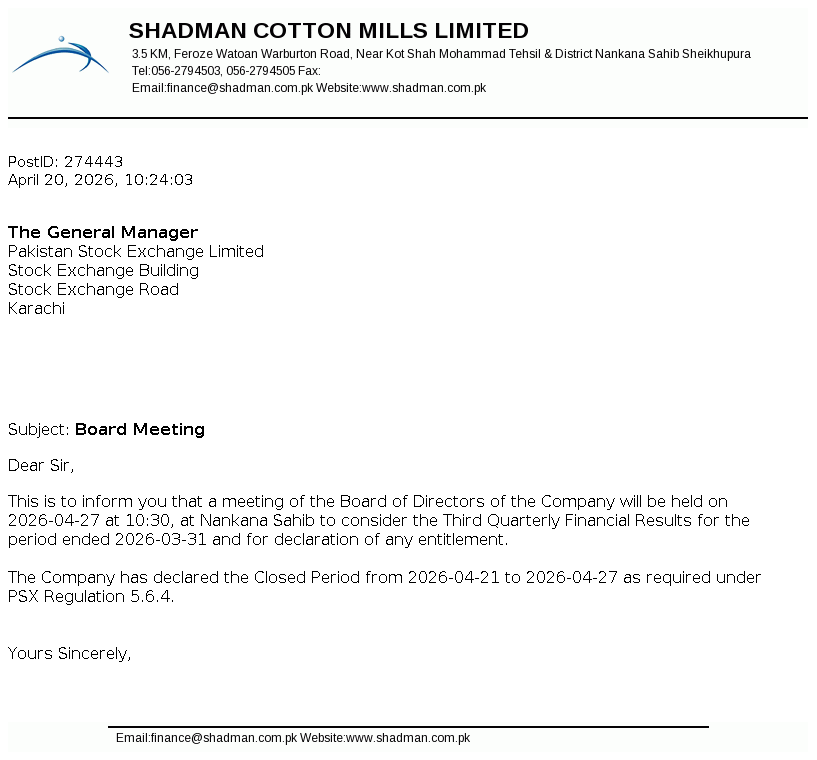 SHADMAN COTTON MILLS LIMITED
3.5 KM, Feroze Watoan Warburton Road, Near Kot Shah Mohammad Tehsil & District Nankana Sahib Sheikhupura
Tel:056-2794503, 056-2794505 Fax:
Email:finance@shadman.com.pk Website:www.shadman.com.pk

PostID: 274443
April 20, 2026, 10:24:03

The General Manager
Pakistan Stock Exchange Limited
Stock Exchange Building
Stock Exchange Road
Karachi

Subject: Board Meeting

Dear Sir,

This is to inform you that a meeting of the Board of Directors of the Company will be held on 2026-04-27 at 10:30, at Nankana Sahib to consider the Third Quarterly Financial Results for the period ended 2026-03-31 and for declaration of any entitlement.

The Company has declared the Closed Period from 2026-04-21 to 2026-04-27 as required under PSX Regulation 5.6.4.

Yours Sincerely,

Email:finance@shadman.com.pk Website:www.shadman.com.pk